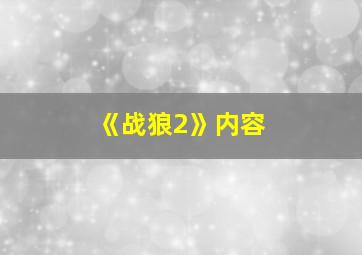 《战狼2》内容